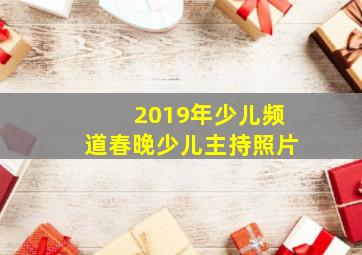 2019年少儿频道春晚少儿主持照片